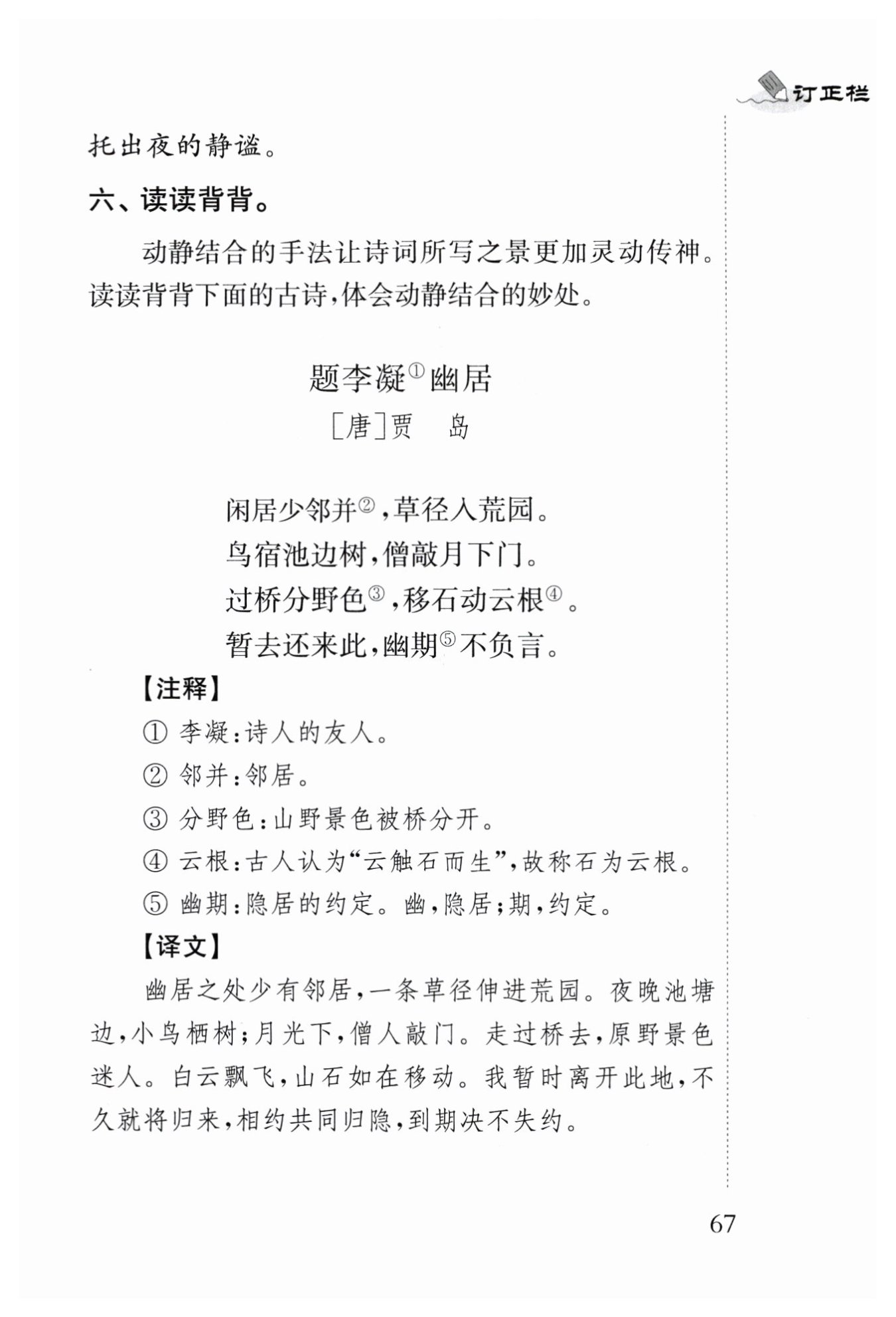 订正栏

托出夜的静谧。

六、读读背背。

动静结合的手法让诗词所写之景更加灵动传神。读读背背下面的古诗，体会动静结合的妙处。

题李凝①幽居

［唐］贾　岛

闲居少邻并②，草径入荒园。
鸟宿池边树，僧敲月下门。
过桥分野色③，移石动云根④。
暂去还来此，幽期⑤不负言。

【注释】

① 李凝：诗人的友人。
② 邻并：邻居。
③ 分野色：山野景色被桥分开。
④ 云根：古人认为“云触石而生”，故称石为云根。
⑤ 幽期：隐居的约定。幽，隐居；期，约定。

【译文】

幽居之处少有邻居，一条草径伸进荒园。夜晚池塘边，小鸟栖树；月光下，僧人敲门。走过桥去，原野景色迷人。白云飘飞，山石如在移动。我暂时离开此地，不久就将归来，相约共同归隐，到期决不失约。

67